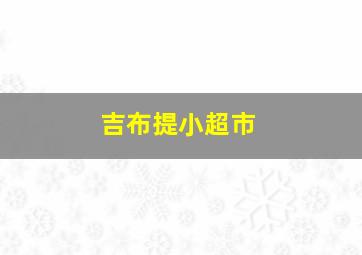 吉布提小超市